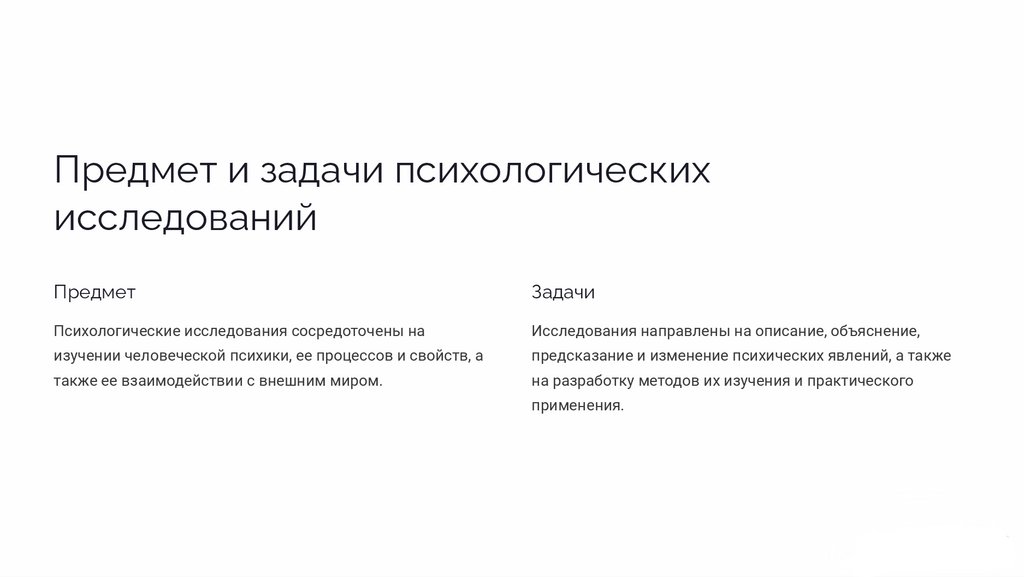 Предмет и задачи психологических исследований

Предмет

Психологические исследования сосредоточены на изучении человеческой психики, ее процессов и свойств, а также ее взаимодействии с внешним миром.

Задачи

Исследования направлены на описание, объяснение, предсказание и изменение психических явлений, а также на разработку методов их изучения и практического применения.